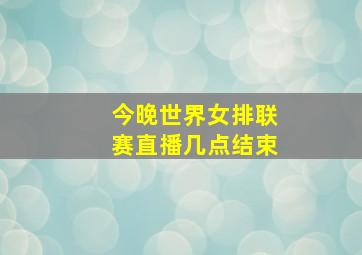 今晚世界女排联赛直播几点结束